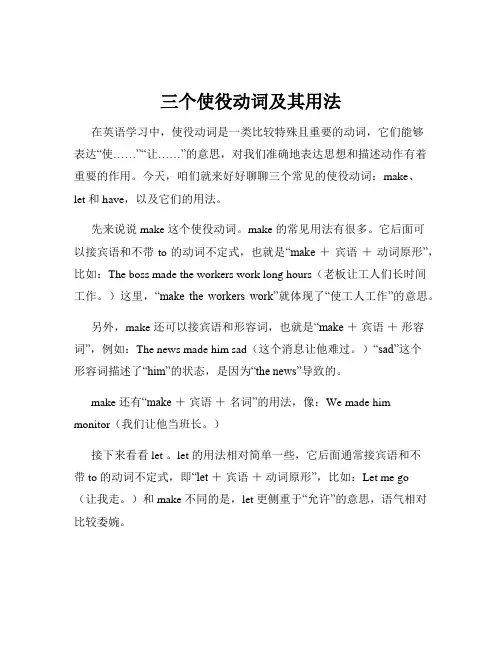 三个使役动词及其用法

在英语学习中，使役动词是一类比较特殊且重要的动词，它们能够表达“使……”“让……”的意思，对我们准确地表达思想和描述动作有着重要的作用。今天，咱们就来好好聊聊三个常见的使役动词：make、let 和 have，以及它们的用法。

先来说说 make 这个使役动词。make 的常见用法有很多。它后面可以接宾语和不带 to 的动词不定式，也就是“make ＋ 宾语 ＋ 动词原形”，比如：The boss made the workers work long hours（老板让工人们长时间工作。）这里，“make the workers work”就体现了“使工人工作”的意思。

另外，make 还可以接宾语和形容词，也就是“make ＋ 宾语 ＋ 形容词”，例如：The news made him sad（这个消息让他难过。）“sad”这个形容词描述了“him”的状态，是因为“the news”导致的。

make 还有“make ＋ 宾语 ＋ 名词”的用法，像：We made him monitor（我们让他当班长。）

接下来看看 let 。let 的用法相对简单一些，它后面通常接宾语和不带 to 的动词不定式，即“let ＋ 宾语 ＋ 动词原形”，比如：Let me go（让我走。）和 make 不同的是，let 更侧重于“允许”的意思，语气相对比较委婉。